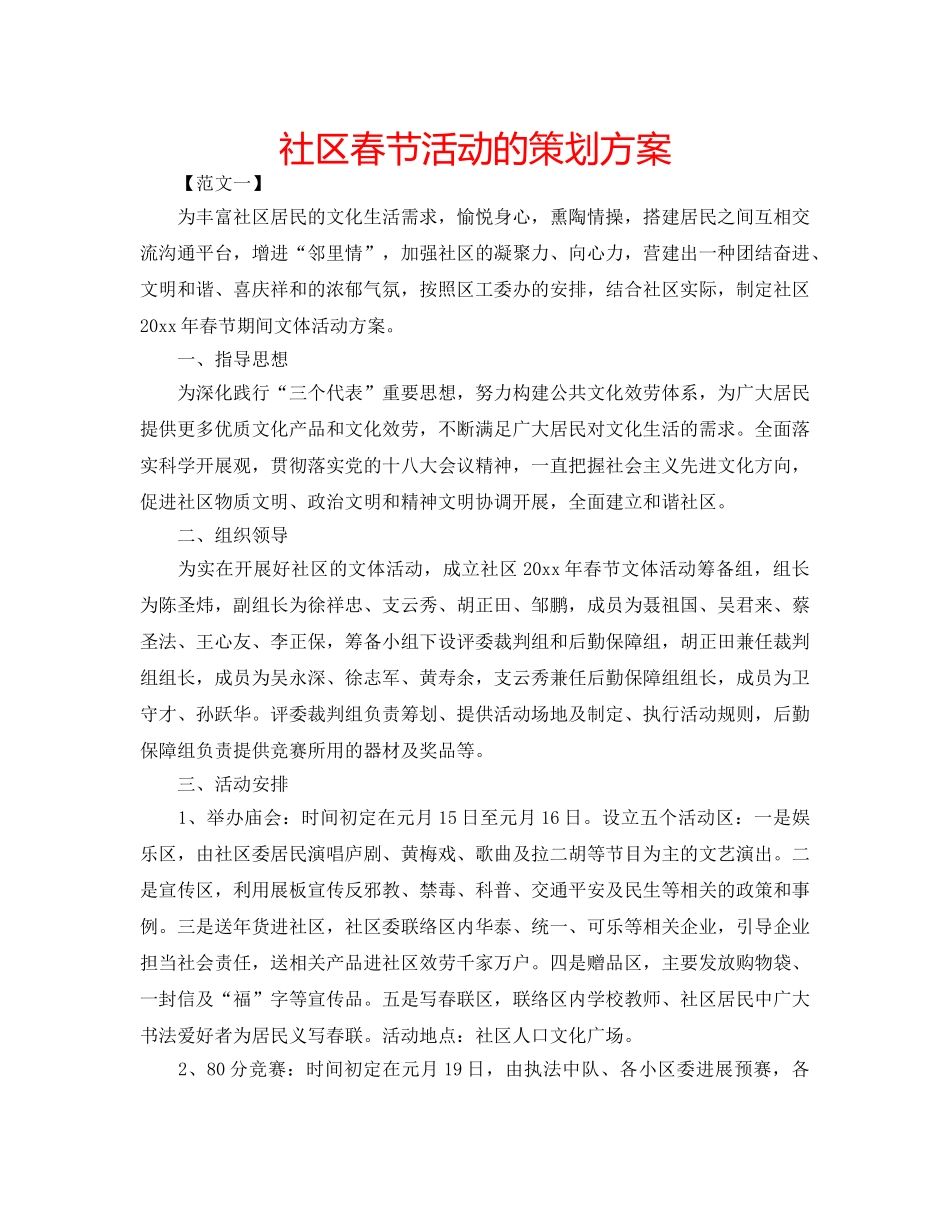 社区春节活动的策划方案

【范文一】

为丰富社区居民的文化生活需求，愉悦身心，熏陶情操，搭建居民之间互相交流沟通平台，增进“邻里情”，加强社区的凝聚力、向心力，营建出一种团结奋进、文明和谐、喜庆祥和的浓郁气氛，按照区工委办的安排，结合社区实际，制定社区20xx年春节期间文体活动方案。

一、指导思想

为深化践行“三个代表”重要思想，努力构建公共文化效劳体系，为广大居民提供更多优质文化产品和文化效劳，不断满足广大居民对文化生活的需求。全面落实科学开展观，贯彻落实党的十八大会议精神，一直把握社会主义先进文化方向，促进社区物质文明、政治文明和精神文明协调开展，全面建立和谐社区。

二、组织领导

为实在开展好社区的文体活动，成立社区20xx年春节文体活动筹备组，组长为陈圣炜，副组长为徐祥忠、支云秀、胡正田、邹鹏，成员为聂祖国、吴君来、蔡圣法、王心友、李正保，筹备小组下设评委裁判组和后勤保障组，胡正田兼任裁判组组长，成员为吴永深、徐志军、黄寿余，支云秀兼任后勤保障组组长，成员为卫守才、孙跃华。评委裁判组负责筹划、提供活动场地及制定、执行活动规则，后勤保障组负责提供竞赛所用的器材及奖品等。

三、活动安排

1、举办庙会：时间初定在元月15日至元月16日。设立五个活动区：一是娱乐区，由社区委居民演唱庐剧、黄梅戏、歌曲及拉二胡等节目为主的文艺演出。二是宣传区，利用展板宣传反邪教、禁毒、科普、交通平安及民生等相关的政策和事例。三是送年货进社区，社区委联络区内华泰、统一、可乐等相关企业，引导企业担当社会责任，送相关产品进社区效劳千家万户。四是赠品区，主要发放购物袋、一封信及“福”字等宣传品。五是写春联区，联络区内学校教师、社区居民中广大书法爱好者为居民义写春联。活动地点：社区人口文化广场。

2、80分竞赛：时间初定在元月19日，由执法中队、各小区委进展预赛，各